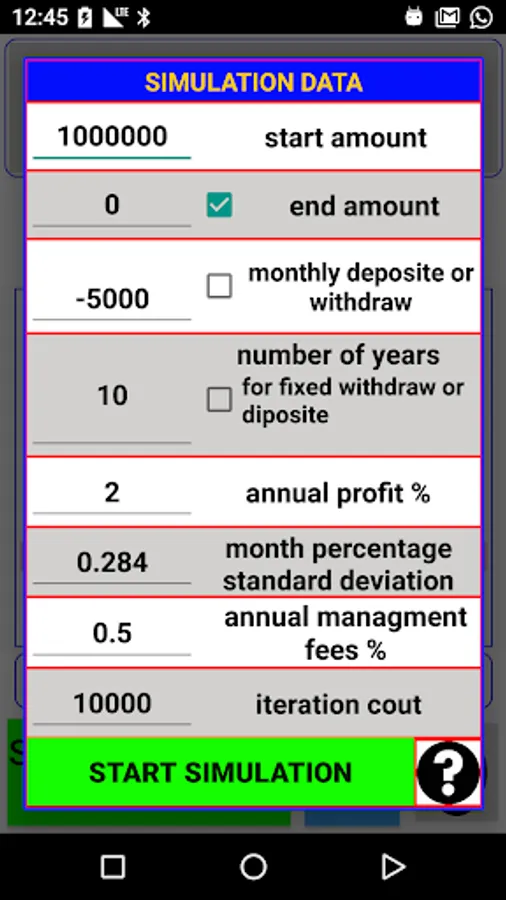 12:45

SIMULATION DATA

1000000 start amount

0 end amount

-5000 monthly deposite or withdraw

10 number of years for fixed withdraw or diposite

2 annual profit %

0.284 month percentage standard deviation

0.5 annual managment fees %

10000 iteration cout

START SIMULATION

?